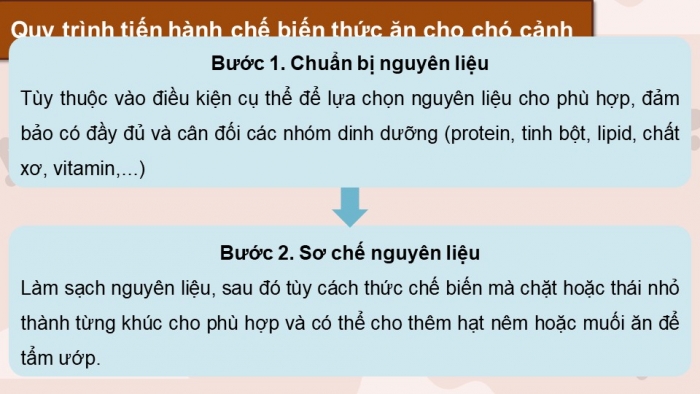 Quy trình tiến hành chế biến thức ăn cho chó cảnh

Bước 1. Chuẩn bị nguyên liệu

Tùy thuộc vào điều kiện cụ thể để lựa chọn nguyên liệu cho phù hợp, đảm bảo có đầy đủ và cân đối các nhóm dinh dưỡng (protein, tinh bột, lipid, chất xơ, vitamin,...)

Bước 2. Sơ chế nguyên liệu

Làm sạch nguyên liệu, sau đó tùy cách thức chế biến mà chặt hoặc thái nhỏ thành từng khúc cho phù hợp và có thể cho thêm hạt nêm hoặc muối ăn để tẩm ướp.